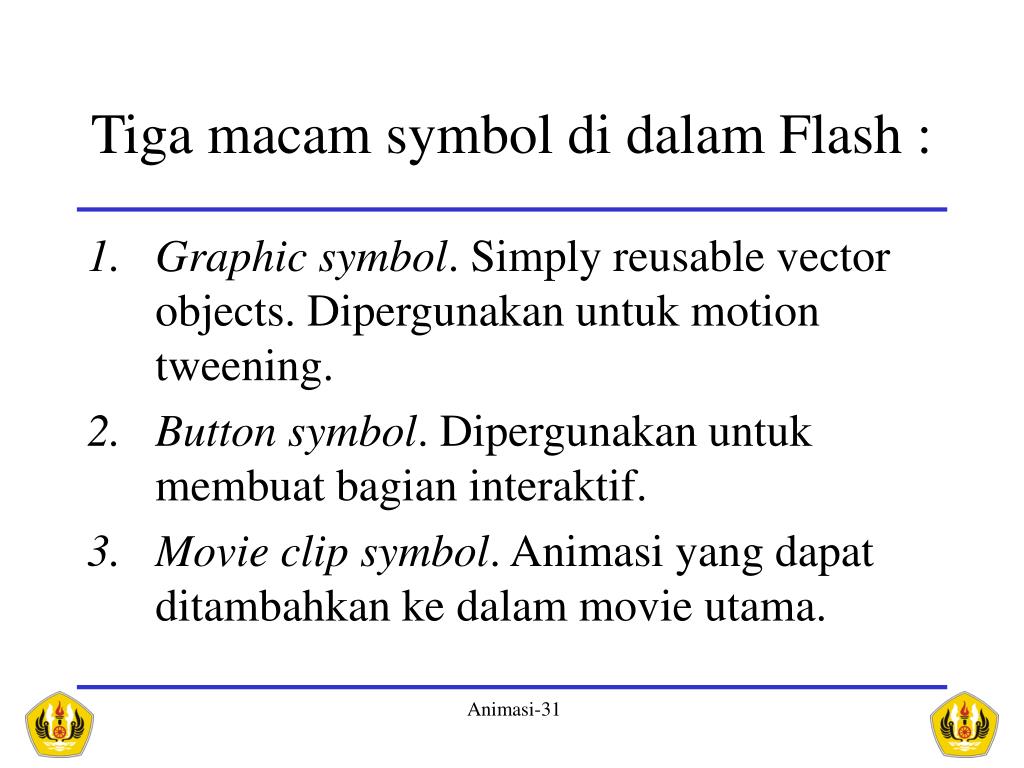 Tiga macam symbol di dalam Flash :

1. Graphic symbol. Simply reusable vector objects. Dipergunakan untuk motion tweening.
2. Button symbol. Dipergunakan untuk membuat bagian interaktif.
3. Movie clip symbol. Animasi yang dapat ditambahkan ke dalam movie utama.

Animasi-31